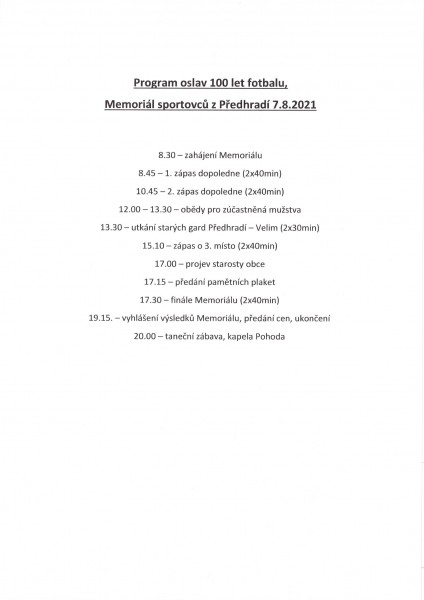 Program oslav 100 let fotbalu,

Memoriál sportovců z Předhradí 7.8.2021

8.30 – zahájení Memoriálu

8.45 – 1. zápas dopoledne (2x40min)

10.45 – 2. zápas dopoledne (2x40min)

12.00 – 13.30 – obědy pro zúčastněná mužstva

13.30 – utkání starých gard Předhradí – Velim (2x30min)

15.10 – zápas o 3. místo (2x40min)

17.00 – projev starosty obce

17.15 – předání pamětních plaket

17.30 – finále Memoriálu (2x40min)

19.15. – vyhlášení výsledků Memoriálu, předání cen, ukončení

20.00 – taneční zábava, kapela Pohoda